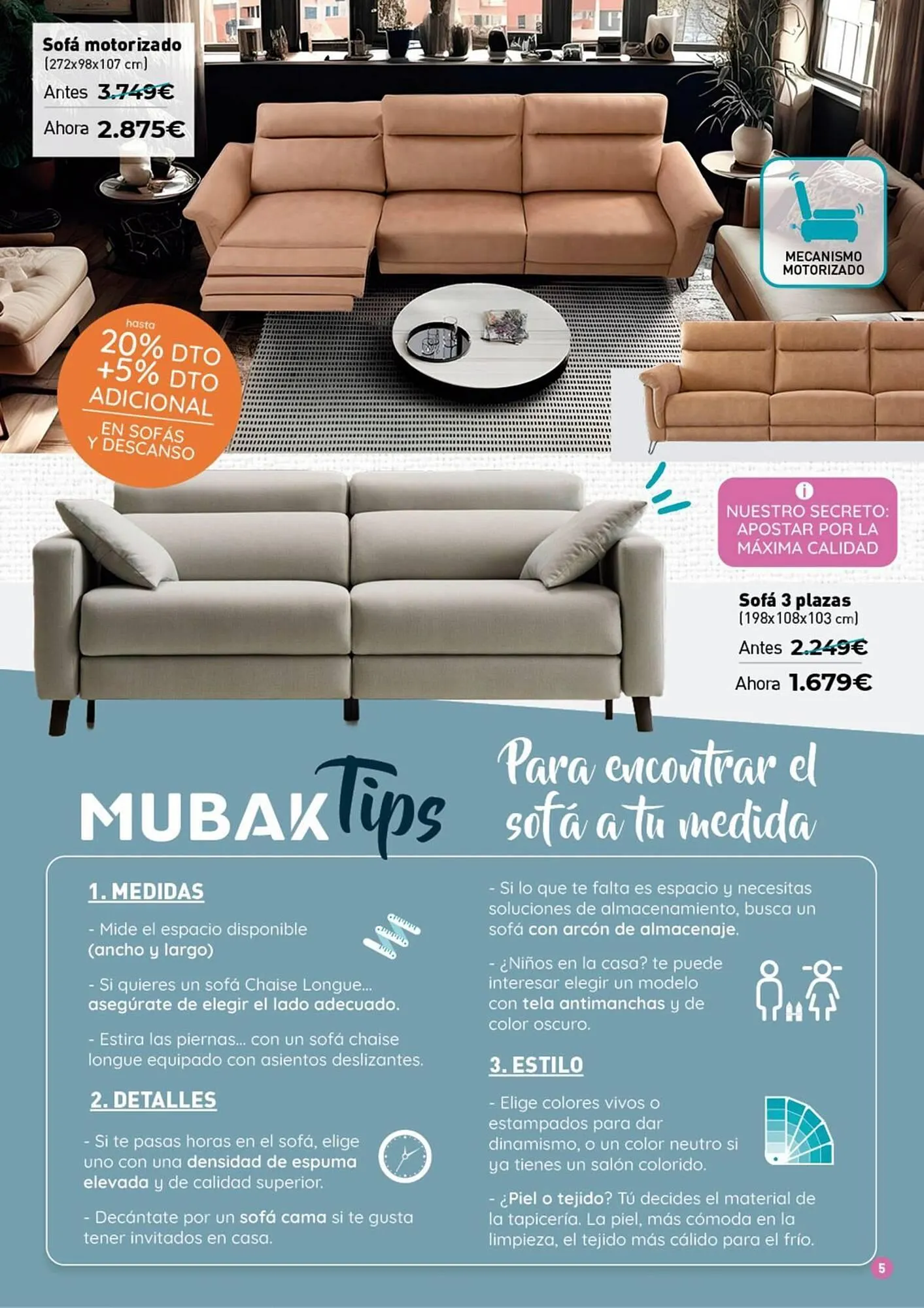 Sofá motorizado
(272x98x107 cm)
Antes 3.749€
Ahora 2.875€

MECANISMO MOTORIZADO

hasta
20% DTO
+5% DTO
ADICIONAL
EN SOFÁS
Y DESCANSO

NUESTRO SECRETO: APOSTAR POR LA MÁXIMA CALIDAD

Sofá 3 plazas
(198x108x103 cm)
Antes 2.249€
Ahora 1.679€

MUBAK Tips

Para encontrar el sofá a tu medida

1. MEDIDAS

- Mide el espacio disponible (ancho y largo)

- Si quieres un sofá Chaise Longue... asegúrate de elegir el lado adecuado.

- Estira las piernas... con un sofá chaise longue equipado con asientos deslizantes.

2. DETALLES

- Si te pasas horas en el sofá, elige uno con una densidad de espuma elevada y de calidad superior.

- Decántate por un sofá cama si te gusta tener invitados en casa.

- Si lo que te falta es espacio y necesitas soluciones de almacenamiento, busca un sofá con arcón de almacenaje.

- ¿Niños en la casa? te puede interesar elegir un modelo con tela antimanchas y de color oscuro.

3. ESTILO

- Elige colores vivos o estampados para dar dinamismo, o un color neutro si ya tienes un salón colorido.

- ¿Piel o tejido? Tú decides el material de la tapicería. La piel, más cómoda en la limpieza, el tejido más cálido para el frío.

5